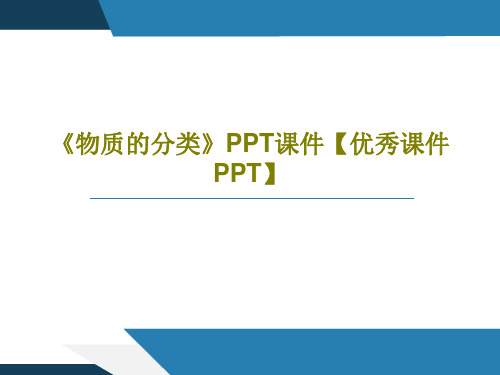 《物质的分类》PPT课件【优秀课件PPT】